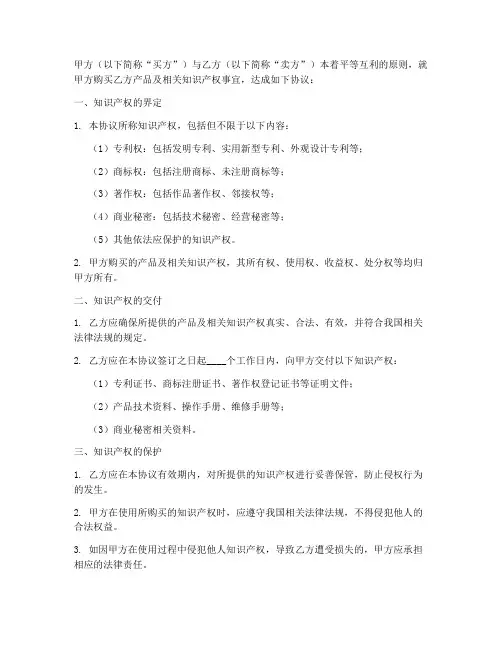 甲方（以下简称“买方”）与乙方（以下简称“卖方”）本着平等互利的原则，就甲方购买乙方产品及相关知识产权事宜，达成如下协议：

一、知识产权的界定

1. 本协议所称知识产权，包括但不限于以下内容：

（1）专利权：包括发明专利、实用新型专利、外观设计专利等；

（2）商标权：包括注册商标、未注册商标等；

（3）著作权：包括作品著作权、邻接权等；

（4）商业秘密：包括技术秘密、经营秘密等；

（5）其他依法应保护的知识产权。

2. 甲方购买的产品及相关知识产权，其所有权、使用权、收益权、处分权等均归甲方所有。

二、知识产权的交付

1. 乙方应确保所提供的产品及相关知识产权真实、合法、有效，并符合我国相关法律法规的规定。

2. 乙方应在本协议签订之日起____个工作日内，向甲方交付以下知识产权：

（1）专利证书、商标注册证书、著作权登记证书等证明文件；

（2）产品技术资料、操作手册、维修手册等；

（3）商业秘密相关资料。

三、知识产权的保护

1. 乙方应在本协议有效期内，对所提供的知识产权进行妥善保管，防止侵权行为的发生。

2. 甲方在使用所购买的知识产权时，应遵守我国相关法律法规，不得侵犯他人的合法权益。

3. 如因甲方在使用过程中侵犯他人知识产权，导致乙方遭受损失的，甲方应承担相应的法律责任。